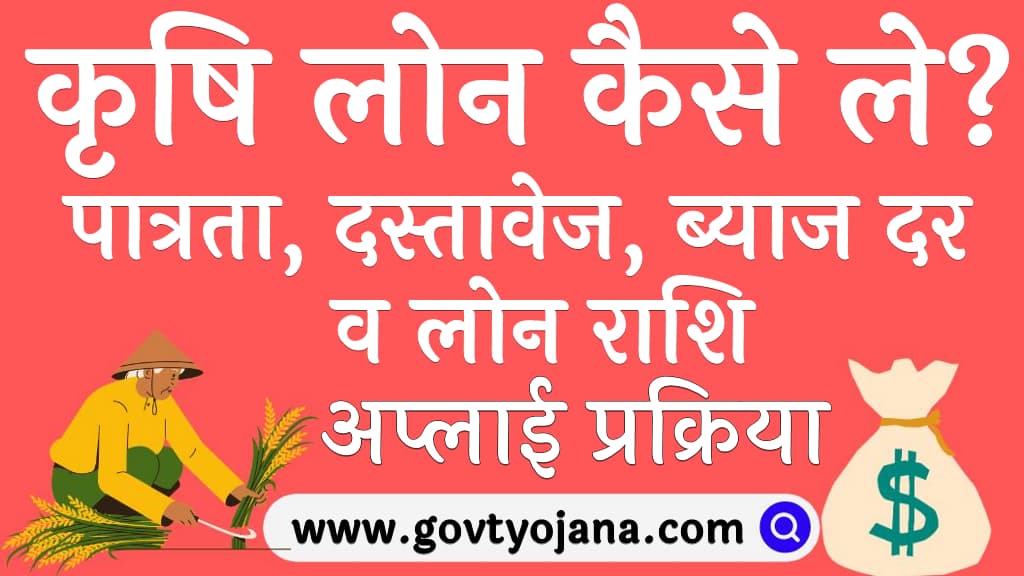 कृषि लोन कैसे ले?
पात्रता, दस्तावेज, ब्याज दर व लोन राशि
अप्लाई प्रक्रिया

www.govtyojana.com

$